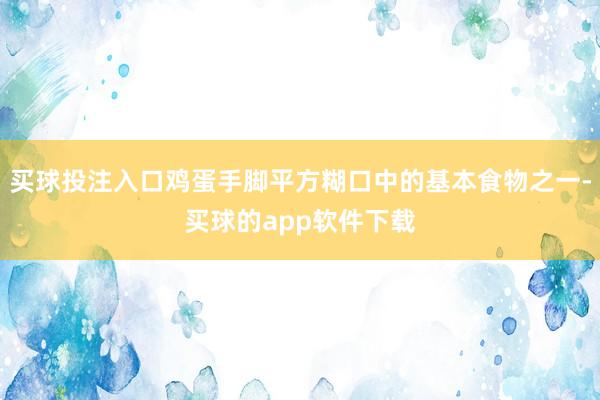 买球投注入口鸡蛋手脚平方糊口中的基本食物之一-买球的app软件下载